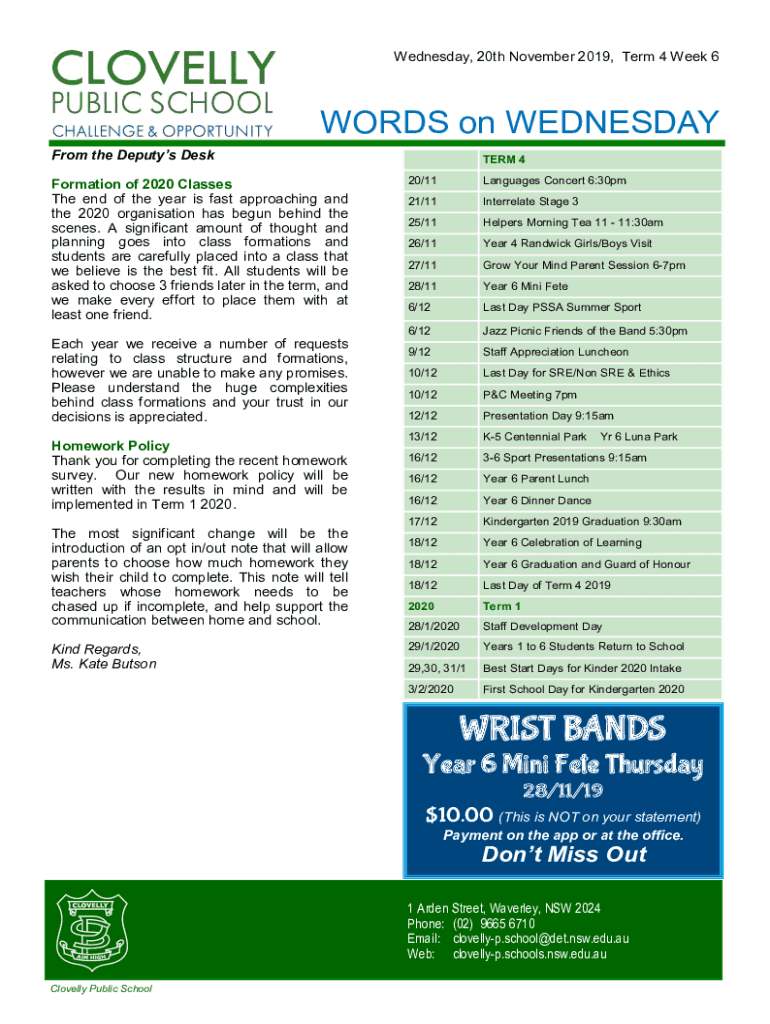 CLOVELLY
PUBLIC SCHOOL
CHALLENGE & OPPORTUNITY

Wednesday, 20th November 2019, Term 4 Week 6

WORDS on WEDNESDAY

From the Deputy's Desk

Formation of 2020 Classes
The end of the year is fast approaching and the 2020 organisation has begun behind the scenes. A significant amount of thought and planning goes into class formations and students are carefully placed into a class that we believe is the best fit. All students will be asked to choose 3 friends later in the term, and we make every effort to place them with at least one friend.

Each year we receive a number of requests relating to class structure and formations, however we are unable to make any promises. Please understand the huge complexities behind class formations and your trust in our decisions is appreciated.

Homework Policy
Thank you for completing the recent homework survey. Our new homework policy will be written with the results in mind and will be implemented in Term 1 2020.

The most significant change will be the introduction of an opt in/out note that will allow parents to choose how much homework they wish their child to complete. This note will tell teachers whose homework needs to be chased up if incomplete, and help support the communication between home and school.

Kind Regards,
Ms. Kate Butson

| | TERM 4 |
|---|---|
| 20/11 | Languages Concert 6:30pm |
| 21/11 | Interrelate Stage 3 |
| 25/11 | Helpers Morning Tea 11 - 11:30am |
| 26/11 | Year 4 Randwick Girls/Boys Visit |
| 27/11 | Grow Your Mind Parent Session 6-7pm |
| 28/11 | Year 6 Mini Fete |
| 6/12 | Last Day PSSA Summer Sport |
| 6/12 | Jazz Picnic Friends of the Band 5:30pm |
| 9/12 | Staff Appreciation Luncheon |
| 10/12 | Last Day for SRE/Non SRE & Ethics |
| 10/12 | P&C Meeting 7pm |
| 12/12 | Presentation Day 9:15am |
| 13/12 | K-5 Centennial Park Yr 6 Luna Park |
| 16/12 | 3-6 Sport Presentations 9:15am |
| 16/12 | Year 6 Parent Lunch |
| 16/12 | Year 6 Dinner Dance |
| 17/12 | Kindergarten 2019 Graduation 9:30am |
| 18/12 | Year 6 Celebration of Learning |
| 18/12 | Year 6 Graduation and Guard of Honour |
| 18/12 | Last Day of Term 4 2019 |
| 2020 | Term 1 |
| 28/1/2020 | Staff Development Day |
| 29/1/2020 | Years 1 to 6 Students Return to School |
| 29,30, 31/1 | Best Start Days for Kinder 2020 Intake |
| 3/2/2020 | First School Day for Kindergarten 2020 |

WRIST BANDS
Year 6 Mini Fete Thursday
28/11/19
$10.00 (This is NOT on your statement)
Payment on the app or at the office.
Don't Miss Out

CLOVELLY
AIM HIGH

1 Arden Street, Waverley, NSW 2024
Phone: (02) 9665 6710
Email: clovelly-p.school@det.nsw.edu.au
Web: clovelly-p.schools.nsw.edu.au

Clovelly Public School